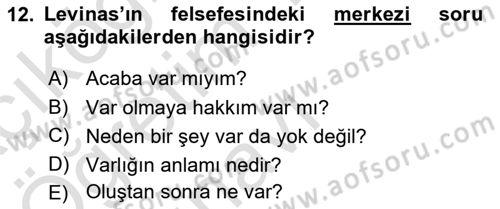 12. Levinas'ın felsefesindeki merkezi soru aşağıdakilerden hangisidir?

A) Acaba var mıyım?
B) Var olmaya hakkım var mı?
C) Neden bir şey var da yok değil?
D) Varlığın anlamı nedir?
E) Oluştan sonra ne var?

www.aofsoru.com
www.aofsoru.com
www.aofsoru.com